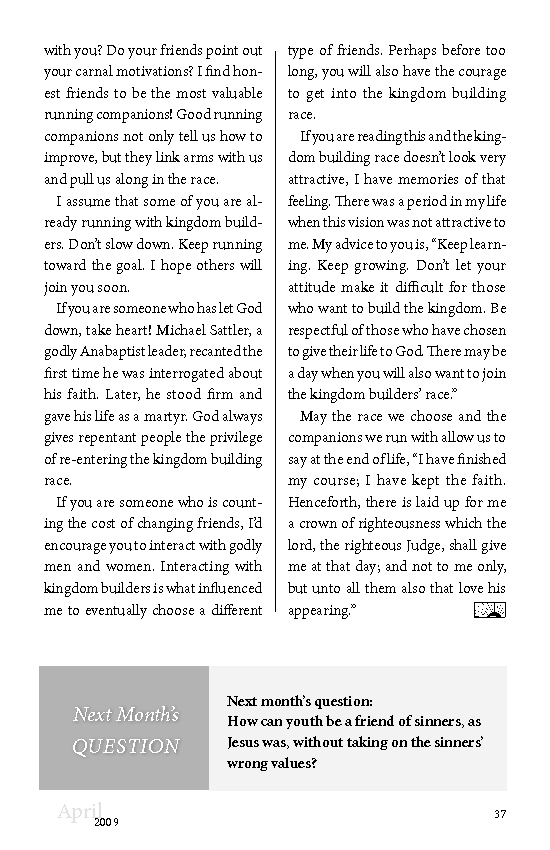 with you? Do your friends point out your carnal motivations? I find honest friends to be the most valuable running companions! Good running companions not only tell us how to improve, but they link arms with us and pull us along in the race.

I assume that some of you are already running with kingdom builders. Don't slow down. Keep running toward the goal. I hope others will join you soon.

If you are someone who has let God down, take heart! Michael Sattler, a godly Anabaptist leader, recanted the first time he was interrogated about his faith. Later, he stood firm and gave his life as a martyr. God always gives repentant people the privilege of re-entering the kingdom building race.

If you are someone who is counting the cost of changing friends, I'd encourage you to interact with godly men and women. Interacting with kingdom builders is what influenced me to eventually choose a different type of friends. Perhaps before too long, you will also have the courage to get into the kingdom building race.

If you are reading this and the kingdom building race doesn't look very attractive, I have memories of that feeling. There was a period in my life when this vision was not attractive to me. My advice to you is, "Keep learning. Keep growing. Don't let your attitude make it difficult for those who want to build the kingdom. Be respectful of those who have chosen to give their life to God. There may be a day when you will also want to join the kingdom builders' race."

May the race we choose and the companions we run with allow us to say at the end of life, "I have finished my course; I have kept the faith. Henceforth, there is laid up for me a crown of righteousness which the lord, the righteous Judge, shall give me at that day; and not to me only, but unto all them also that love his appearing."

Next Month's QUESTION

Next month's question:
How can youth be a friend of sinners, as Jesus was, without taking on the sinners' wrong values?

April 2009

37